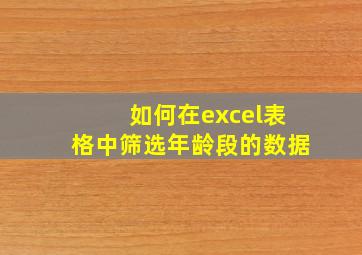 如何在excel表格中筛选年龄段的数据